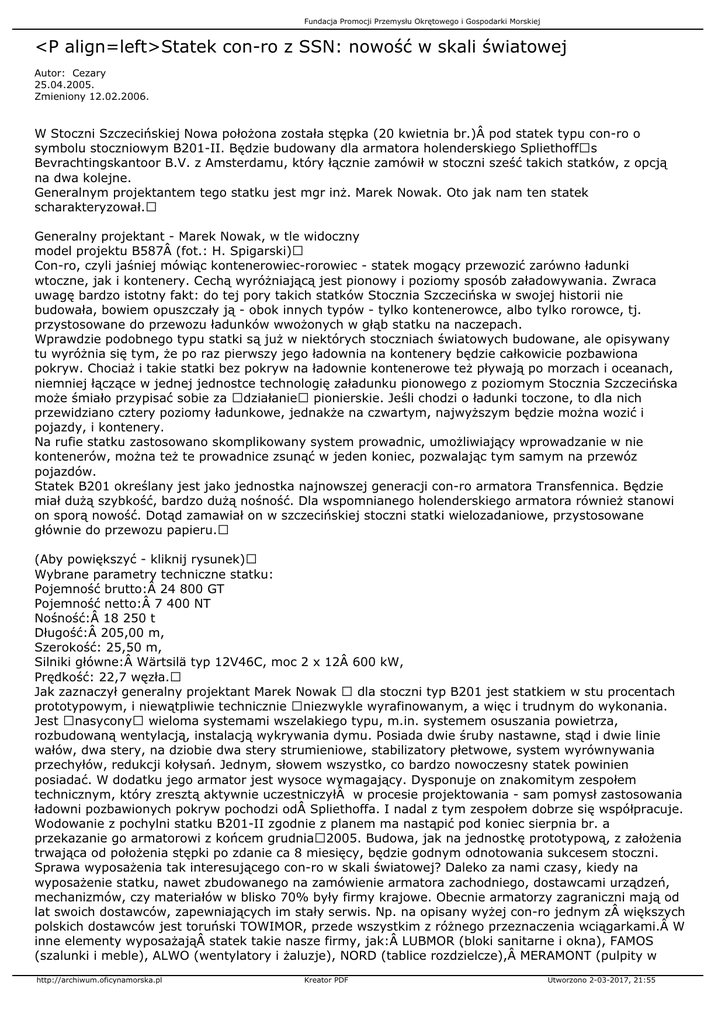 Fundacja Promocji Przemysłu Okrętowego i Gospodarki Morskiej

<P align=left>Statek con-ro z SSN: nowość w skali światowej

Autor: Cezary
25.04.2005.
Zmieniony 12.02.2006.

W Stoczni Szczecińskiej Nowa położona została stępka (20 kwietnia br.)Â pod statek typu con-ro o symbolu stoczniowym B201-II. Będzie budowany dla armatora holenderskiego Spliethoff□s Bevrachtingskantoor B.V. z Amsterdamu, który łącznie zamówił w stoczni sześć takich statków, z opcją na dwa kolejne.
Generalnym projektantem tego statku jest mgr inż. Marek Nowak. Oto jak nam ten statek scharakteryzował.□

Generalny projektant - Marek Nowak, w tle widoczny
model projektu B587Â (fot.: H. Spigarski)□
Con-ro, czyli jaśniej mówiąc kontenerowiec-rorowiec - statek mogący przewozić zarówno ładunki wtoczne, jak i kontenery. Cechą wyróżniającą jest pionowy i poziomy sposób załadowywania. Zwraca uwagę bardzo istotny fakt: do tej pory takich statków Stocznia Szczecińska w swojej historii nie budowała, bowiem opuszczały ją - obok innych typów - tylko kontenerowce, albo tylko rorowce, tj. przystosowane do przewozu ładunków wwożonych w głąb statku na naczepach.
Wprawdzie podobnego typu statki są już w niektórych stoczniach światowych budowane, ale opisywany tu wyróżnia się tym, że po raz pierwszy jego ładownia na kontenery będzie całkowicie pozbawiona pokryw. Chociaż i takie statki bez pokryw na ładownie kontenerowe też pływają po morzach i oceanach, niemniej łączące w jednej jednostce technologię załadunku pionowego z poziomym Stocznia Szczecińska może śmiało przypisać sobie za □działanie□ pionierskie. Jeśli chodzi o ładunki toczone, to dla nich przewidziano cztery poziomy ładunkowe, jednakże na czwartym, najwyższym będzie można wozić i pojazdy, i kontenery.
Na rufie statku zastosowano skomplikowany system prowadnic, umożliwiający wprowadzanie w nie kontenerów, można też te prowadnice zsunąć w jeden koniec, pozwalając tym samym na przewóz pojazdów.
Statek B201 określany jest jako jednostka najnowszej generacji con-ro armatora Transfennica. Będzie miał dużą szybkość, bardzo dużą nośność. Dla wspomnianego holenderskiego armatora również stanowi on sporą nowość. Dotąd zamawiał on w szczecińskiej stoczni statki wielozadaniowe, przystosowane głównie do przewozu papieru.□

(Aby powiększyć - kliknij rysunek)□
Wybrane parametry techniczne statku:
Pojemność brutto:Â 24 800 GT
Pojemność netto:Â 7 400 NT
Nośność:Â 18 250 t
Długość:Â 205,00 m,
Szerokość: 25,50 m,
Silniki główne:Â Wärtsilä typ 12V46C, moc 2 x 12Â 600 kW,
Prędkość: 22,7 węzła.□
Jak zaznaczył generalny projektant Marek Nowak □ dla stoczni typ B201 jest statkiem w stu procentach prototypowym, i niewątpliwie technicznie □niezwykle wyrafinowanym, a więc i trudnym do wykonania. Jest □nasycony□ wieloma systemami wszelakiego typu, m.in. systemem osuszania powietrza, rozbudowaną wentylacją, instalacją wykrywania dymu. Posiada dwie śruby nastawne, stąd i dwie linie wałów, dwa stery, na dziobie dwa stery strumieniowe, stabilizatory płetwowe, system wyrównywania przechyłów, redukcji kołysań. Jednym, słowem wszystko, co bardzo nowoczesny statek powinien posiadać. W dodatku jego armator jest wysoce wymagający. Dysponuje on znakomitym zespołem technicznym, który zresztą aktywnie uczestniczyłÂ w procesie projektowania - sam pomysł zastosowania ładowni pozbawionych pokryw pochodzi odÂ Spliethoffa. I nadal z tym zespołem dobrze się współpracuje.
Wodowanie z pochylni statku B201-II zgodnie z planem ma nastąpić pod koniec sierpnia br. a przekazanie go armatorowi z końcem grudnia□2005. Budowa, jak na jednostkę prototypową, z założenia trwająca od położenia stępki po zdanie ca 8 miesięcy, będzie godnym odnotowania sukcesem stoczni.
Sprawa wyposażenia tak interesującego con-ro w skali światowej? Daleko za nami czasy, kiedy na wyposażenie statku, nawet zbudowanego na zamówienie armatora zachodniego, dostawcami urządzeń, mechanizmów, czy materiałów w blisko 70% były firmy krajowe. Obecnie armatorzy zagraniczni mają od lat swoich dostawców, zapewniających im stały serwis. Np. na opisany wyżej con-ro jednym zÂ większych polskich dostawców jest toruński TOWIMOR, przede wszystkim z różnego przeznaczenia wciągarkami.Â W inne elementy wyposażająÂ statek takie nasze firmy, jak:Â LUBMOR (bloki sanitarne i okna), FAMOS (szalunki i meble), ALWO (wentylatory i żaluzje), NORD (tablice rozdzielcze),Â MERAMONT (pulpity w

http://archiwum.oficynamorska.pl Kreator PDF Utworzono 2-03-2017, 21:55